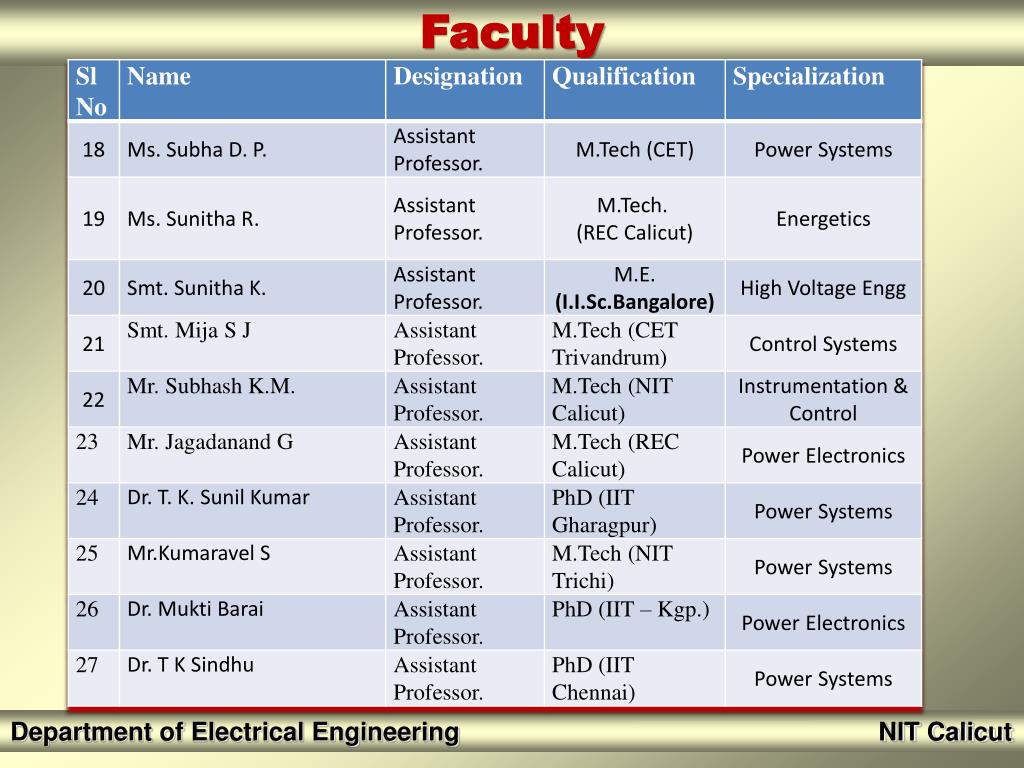 Faculty

| Sl No | Name | Designation | Qualification | Specialization |
|---|---|---|---|---|
| 18 | Ms. Subha D. P. | Assistant Professor. | M.Tech (CET) | Power Systems |
| 19 | Ms. Sunitha R. | Assistant Professor. | M.Tech. (REC Calicut) | Energetics |
| 20 | Smt. Sunitha K. | Assistant Professor. | M.E. (I.I.Sc.Bangalore) | High Voltage Engg |
| 21 | Smt. Mija S J | Assistant Professor. | M.Tech (CET Trivandrum) | Control Systems |
| 22 | Mr. Subhash K.M. | Assistant Professor. | M.Tech (NIT Calicut) | Instrumentation & Control |
| 23 | Mr. Jagadanand G | Assistant Professor. | M.Tech (REC Calicut) | Power Electronics |
| 24 | Dr. T. K. Sunil Kumar | Assistant Professor. | PhD (IIT Gharagpur) | Power Systems |
| 25 | Mr.Kumaravel S | Assistant Professor. | M.Tech (NIT Trichi) | Power Systems |
| 26 | Dr. Mukti Barai | Assistant Professor. | PhD (IIT – Kgp.) | Power Electronics |
| 27 | Dr. T K Sindhu | Assistant Professor. | PhD (IIT Chennai) | Power Systems |

Department of Electrical Engineering

NIT Calicut